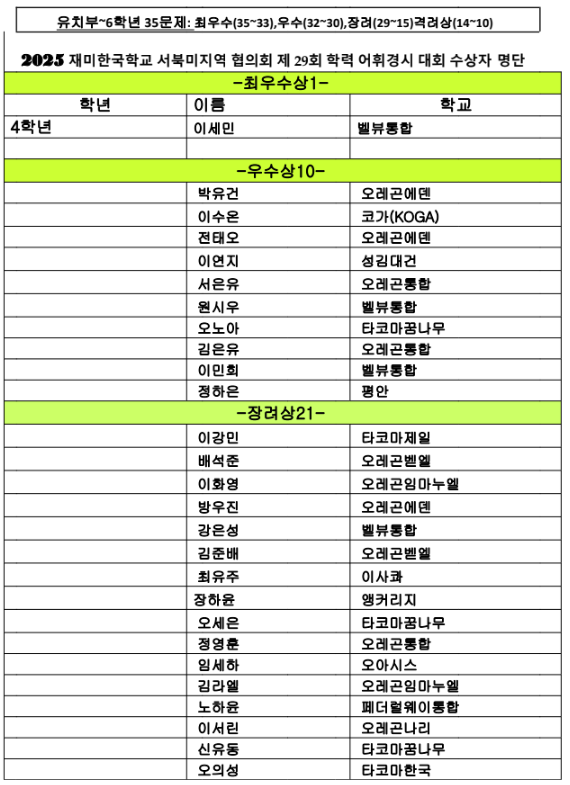 유치부~6학년 35문제: 최우수(35~33),우수(32~30),장려(29~15)격려상(14~10)

2025 재미한국학교 서북미지역 협의회 제 29회 학력 어휘경시 대회 수상자 명단

| -최우수상1- | | |
|---|---|---|
| 학년 | 이름 | 학교 |
| 4학년 | 이세민 | 벨뷰통합 |
| | | |
| -우수상10- | | |
| | 박유건 | 오레곤에덴 |
| | 이수온 | 코가(KOGA) |
| | 전태오 | 오레곤에덴 |
| | 이연지 | 성김대건 |
| | 서은유 | 오레곤통합 |
| | 원시우 | 벨뷰통합 |
| | 오노아 | 타코마꿈나무 |
| | 김은유 | 오레곤통합 |
| | 이민희 | 벨뷰통합 |
| | 정하은 | 평안 |
| -장려상21- | | |
| | 이강민 | 타코마제일 |
| | 배석준 | 오레곤벧엘 |
| | 이화영 | 오레곤임마누엘 |
| | 방우진 | 오레곤에덴 |
| | 강은성 | 벨뷰통합 |
| | 김준배 | 오레곤벧엘 |
| | 최유주 | 이사콰 |
| | 장하윤 | 앵커리지 |
| | 오세은 | 타코마꿈나무 |
| | 정영훈 | 오레곤통합 |
| | 임세하 | 오아시스 |
| | 김라엘 | 오레곤임마누엘 |
| | 노하윤 | 페더럴웨이통합 |
| | 이서린 | 오레곤나리 |
| | 신유동 | 타코마꿈나무 |
| | 오의성 | 타코마한국 |